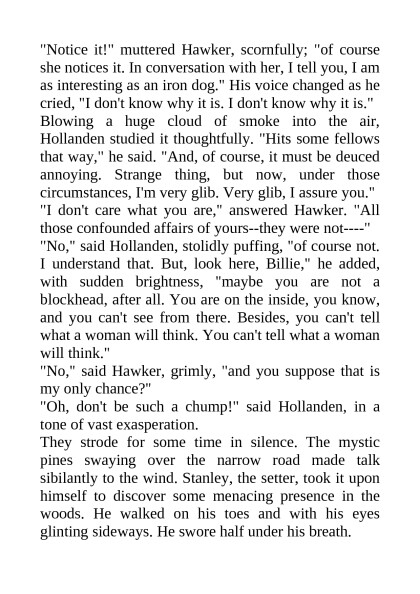 "Notice it!" muttered Hawker, scornfully; "of course she notices it. In conversation with her, I tell you, I am as interesting as an iron dog." His voice changed as he cried, "I don't know why it is. I don't know why it is."

Blowing a huge cloud of smoke into the air, Hollanden studied it thoughtfully. "Hits some fellows that way," he said. "And, of course, it must be deuced annoying. Strange thing, but now, under those circumstances, I'm very glib. Very glib, I assure you."

"I don't care what you are," answered Hawker. "All those confounded affairs of yours--they were not----"

"No," said Hollanden, stolidly puffing, "of course not. I understand that. But, look here, Billie," he added, with sudden brightness, "maybe you are not a blockhead, after all. You are on the inside, you know, and you can't see from there. Besides, you can't tell what a woman will think. You can't tell what a woman will think."

"No," said Hawker, grimly, "and you suppose that is my only chance?"

"Oh, don't be such a chump!" said Hollanden, in a tone of vast exasperation.

They strode for some time in silence. The mystic pines swaying over the narrow road made talk sibilantly to the wind. Stanley, the setter, took it upon himself to discover some menacing presence in the woods. He walked on his toes and with his eyes glinting sideways. He swore half under his breath.